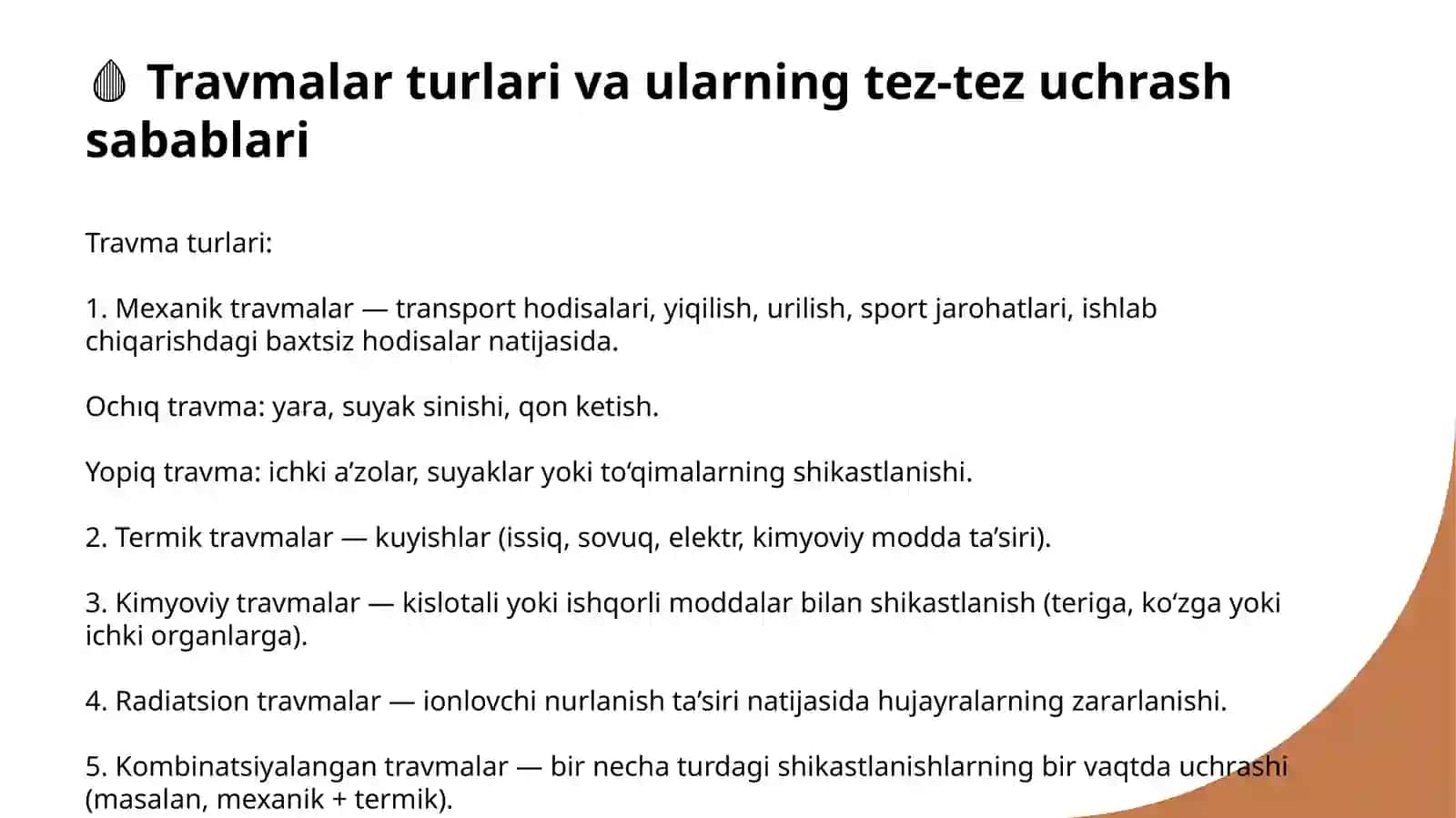 Travmalar turlari va ularning tez-tez uchrash sabablari

Travma turlari:

1. Mexanik travmalar — transport hodisalari, yiqilish, urilish, sport jarohatlari, ishlab chiqarishdagi baxtsiz hodisalar natijasida.

Ochıq travma: yara, suyak sinishi, qon ketish.

Yopiq travma: ichki a’zolar, suyaklar yoki to‘qimalarning shikastlanishi.

2. Termik travmalar — kuyishlar (issiq, sovuq, elektr, kimyoviy modda ta’siri).

3. Kimyoviy travmalar — kislotali yoki ishqorli moddalar bilan shikastlanish (teriga, ko‘zga yoki ichki organlarga).

4. Radiatsion travmalar — ionlovchi nurlanish ta’siri natijasida hujayralarning zararlanishi.

5. Kombinatsiyalangan travmalar — bir necha turdagi shikastlanishlarning bir vaqtda uchrashi (masalan, mexanik + termik).